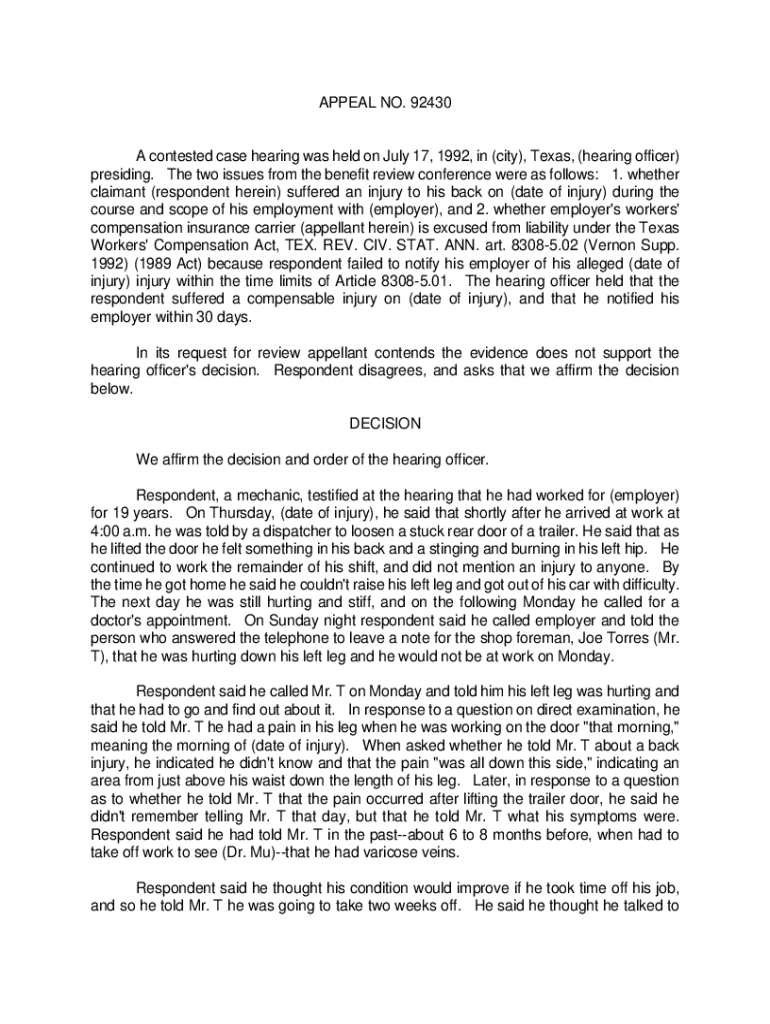 APPEAL NO. 92430

A contested case hearing was held on July 17, 1992, in (city), Texas, (hearing officer) presiding. The two issues from the benefit review conference were as follows: 1. whether claimant (respondent herein) suffered an injury to his back on (date of injury) during the course and scope of his employment with (employer), and 2. whether employer's workers' compensation insurance carrier (appellant herein) is excused from liability under the Texas Workers' Compensation Act, TEX. REV. CIV. STAT. ANN. art. 8308-5.02 (Vernon Supp. 1992) (1989 Act) because respondent failed to notify his employer of his alleged (date of injury) injury within the time limits of Article 8308-5.01. The hearing officer held that the respondent suffered a compensable injury on (date of injury), and that he notified his employer within 30 days.

In its request for review appellant contends the evidence does not support the hearing officer's decision. Respondent disagrees, and asks that we affirm the decision below.

DECISION

We affirm the decision and order of the hearing officer.

Respondent, a mechanic, testified at the hearing that he had worked for (employer) for 19 years. On Thursday, (date of injury), he said that shortly after he arrived at work at 4:00 a.m. he was told by a dispatcher to loosen a stuck rear door of a trailer. He said that as he lifted the door he felt something in his back and a stinging and burning in his left hip. He continued to work the remainder of his shift, and did not mention an injury to anyone. By the time he got home he said he couldn't raise his left leg and got out of his car with difficulty. The next day he was still hurting and stiff, and on the following Monday he called for a doctor's appointment. On Sunday night respondent said he called employer and told the person who answered the telephone to leave a note for the shop foreman, Joe Torres (Mr. T), that he was hurting down his left leg and he would not be at work on Monday.

Respondent said he called Mr. T on Monday and told him his left leg was hurting and that he had to go and find out about it. In response to a question on direct examination, he said he told Mr. T he had a pain in his leg when he was working on the door "that morning," meaning the morning of (date of injury). When asked whether he told Mr. T about a back injury, he indicated he didn't know and that the pain "was all down this side," indicating an area from just above his waist down the length of his leg. Later, in response to a question as to whether he told Mr. T that the pain occurred after lifting the trailer door, he said he didn't remember telling Mr. T that day, but that he told Mr. T what his symptoms were. Respondent said he had told Mr. T in the past--about 6 to 8 months before, when had to take off work to see (Dr. Mu)--that he had varicose veins.

Respondent said he thought his condition would improve if he took time off his job, and so he told Mr. T he was going to take two weeks off. He said he thought he talked to